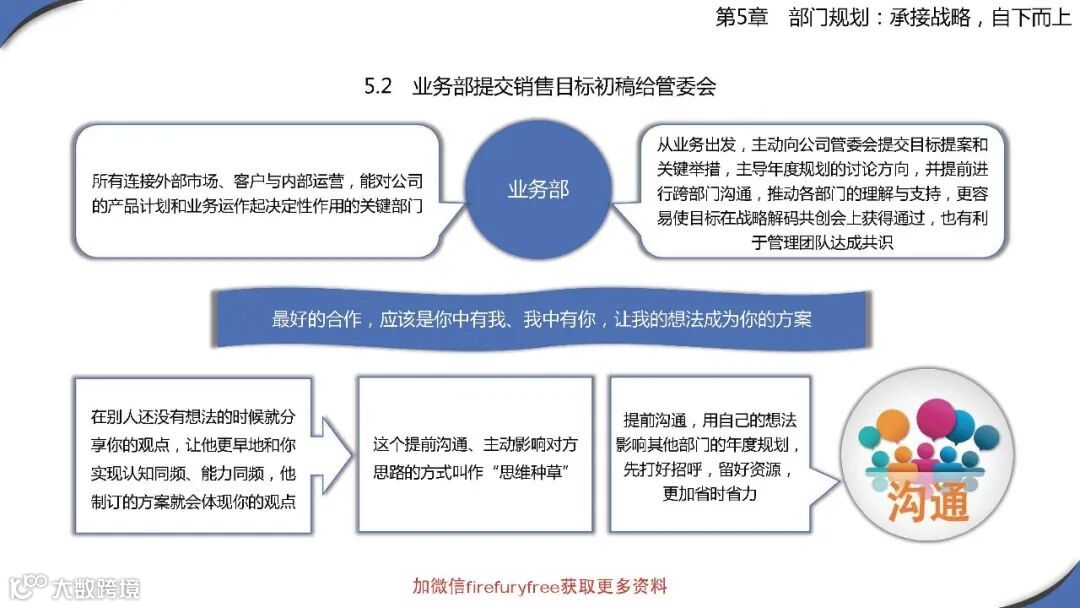 第5章　部门规划：承接战略，自下而上

5.2　业务部提交销售目标初稿给管委会

所有连接外部市场、客户与内部运营，能对公司的产品计划和业务运作起决定性作用的关键部门

业务部

从业务出发，主动向公司管委会提交目标提案和关键举措，主导年度规划的讨论方向，并提前进行跨部门沟通，推动各部门的理解与支持，更容易使目标在战略解码共创会上获得通过，也有利于管理团队达成共识

最好的合作，应该是你中有我、我中有你，让我的想法成为你的方案

在别人还没有想法的时候就分享你的观点，让他更早地和你实现认知同频、能力同频，他制订的方案就会体现你的观点

这个提前沟通、主动影响对方思路的方式叫作“思维种草”

提前沟通，用自己的想法影响其他部门的年度规划，先打好招呼，留好资源，更加省时省力

沟通

大数跨境

加微信firefuryfree获取更多资料